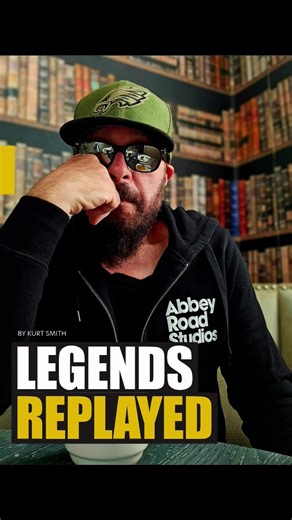 Abbey Road Studios

BY KURT SMITH

LEGENDS
REPLAYED